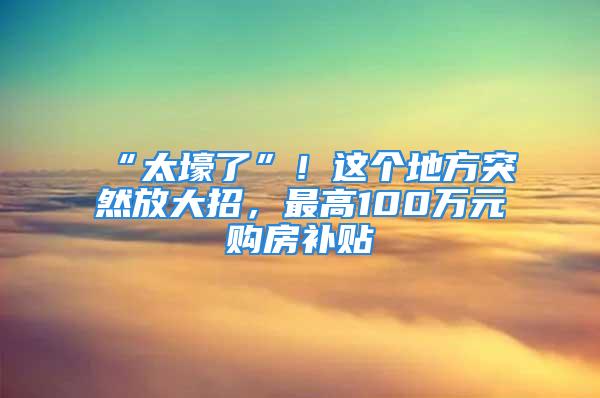 “太壕了”！这个地方突然放大招，最高100万元购房补贴